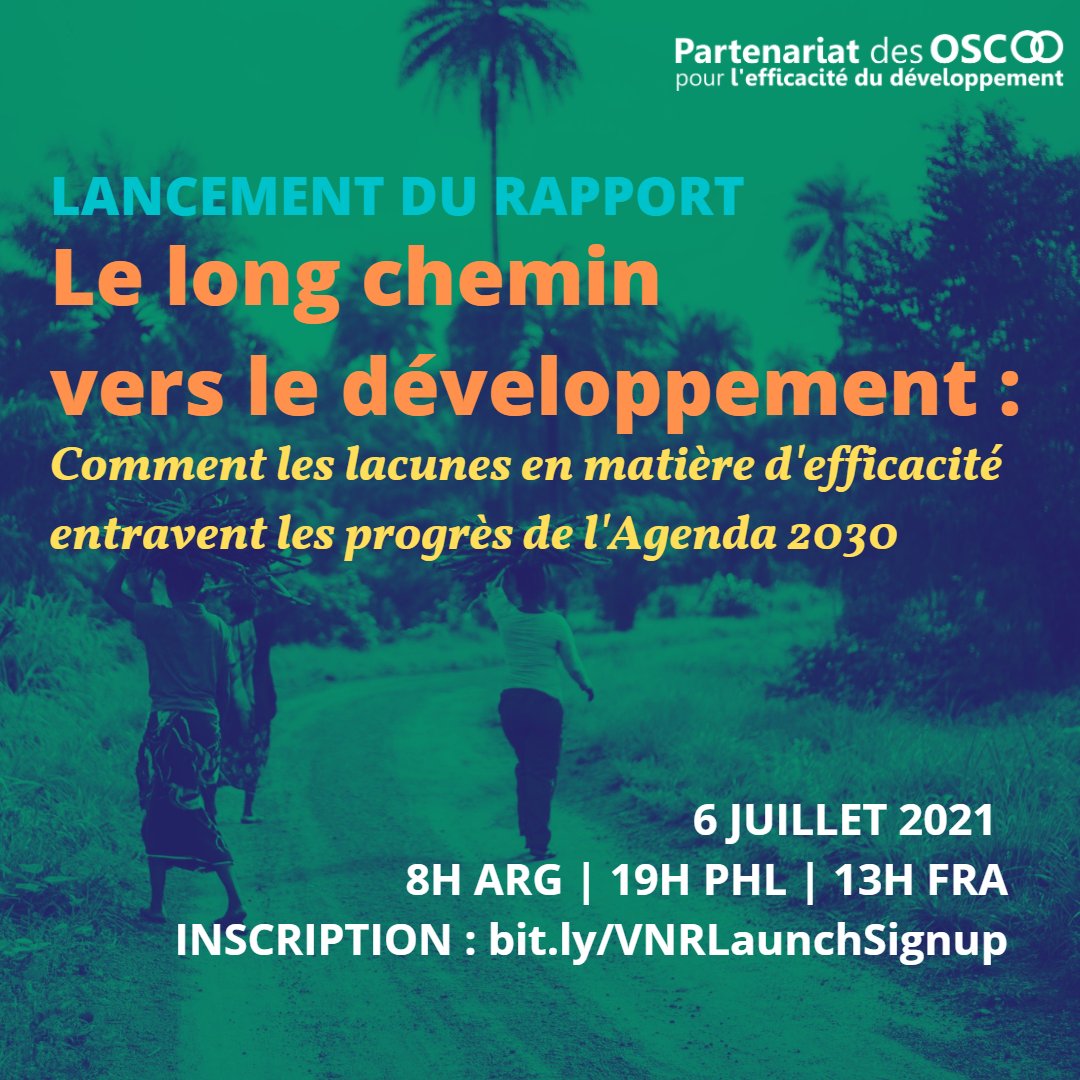 Partenariat des OSC
pour l'efficacité du développement

LANCEMENT DU RAPPORT
Le long chemin vers le développement :
Comment les lacunes en matière d'efficacité entravent les progrès de l'Agenda 2030

6 JUILLET 2021
8H ARG | 19H PHL | 13H FRA
INSCRIPTION : bit.ly/VNRLaunchSignup